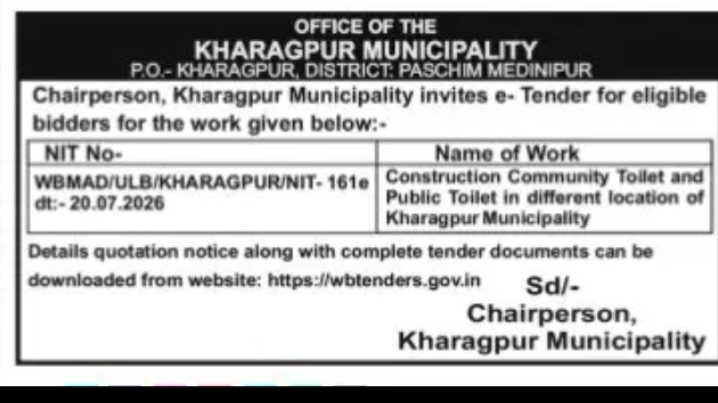 OFFICE OF THE
KHARAGPUR MUNICIPALITY
P.O.- KHARAGPUR, DISTRICT: PASCHIM MEDINIPUR

Chairperson, Kharagpur Municipality invites e- Tender for eligible bidders for the work given below:-

| NIT No- | Name of Work |
|---|---|
| WBMAD/ULB/KHARAGPUR/NIT- 161e dt:- 20.07.2026 | Construction Community Toilet and Public Toilet in different location of Kharagpur Municipality |

Details quotation notice along with complete tender documents can be downloaded from website: https://wbtenders.gov.in

Sd/-
Chairperson,
Kharagpur Municipality